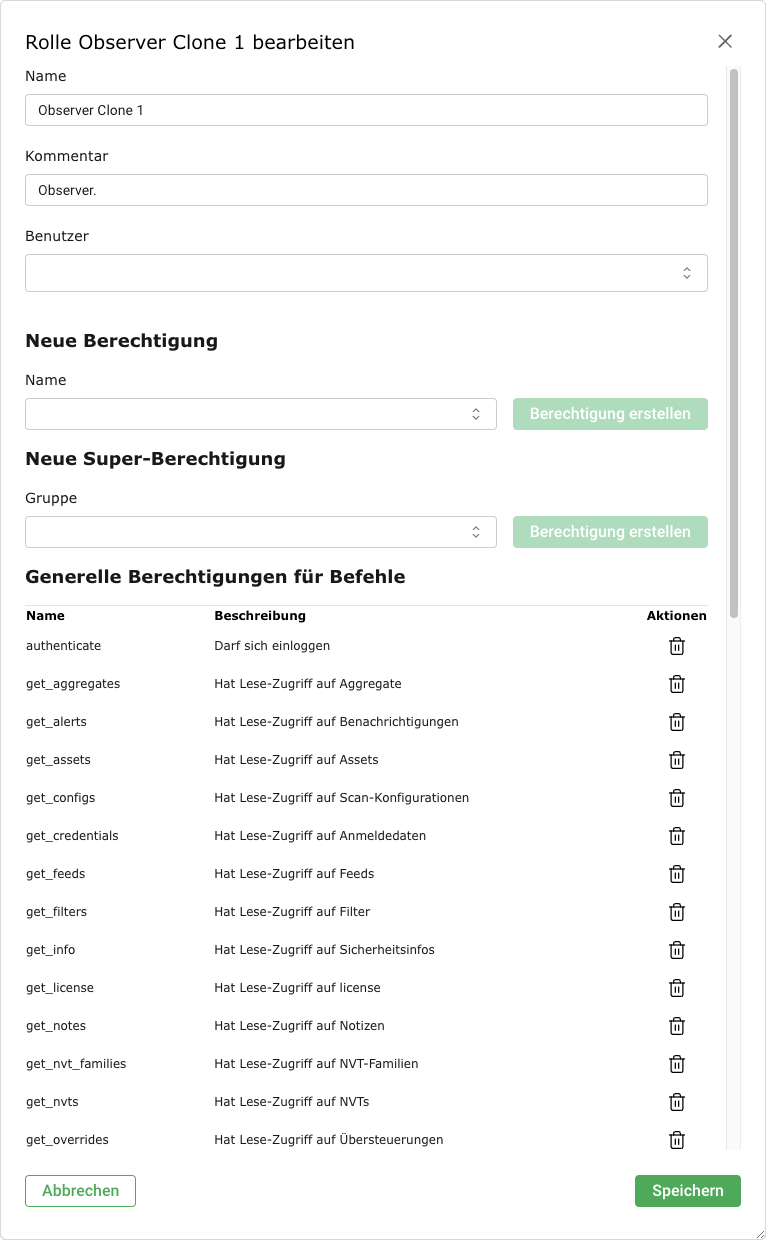 Rolle Observer Clone 1 bearbeiten

Name

Observer Clone 1

Kommentar

Observer.

Benutzer

Neue Berechtigung

Name

Berechtigung erstellen

Neue Super-Berechtigung

Gruppe

Berechtigung erstellen

Generelle Berechtigungen für Befehle

| Name | Beschreibung | Aktionen |
|---|---|---|
| authenticate | Darf sich einloggen | |
| get_aggregates | Hat Lese-Zugriff auf Aggregate | |
| get_alerts | Hat Lese-Zugriff auf Benachrichtigungen | |
| get_assets | Hat Lese-Zugriff auf Assets | |
| get_configs | Hat Lese-Zugriff auf Scan-Konfigurationen | |
| get_credentials | Hat Lese-Zugriff auf Anmeldedaten | |
| get_feeds | Hat Lese-Zugriff auf Feeds | |
| get_filters | Hat Lese-Zugriff auf Filter | |
| get_info | Hat Lese-Zugriff auf Sicherheitsinfos | |
| get_license | Hat Lese-Zugriff auf license | |
| get_notes | Hat Lese-Zugriff auf Notizen | |
| get_nvt_families | Hat Lese-Zugriff auf NVT-Familien | |
| get_nvts | Hat Lese-Zugriff auf NVTs | |
| get_overrides | Hat Lese-Zugriff auf Übersteuerungen | |

Abbrechen

Speichern